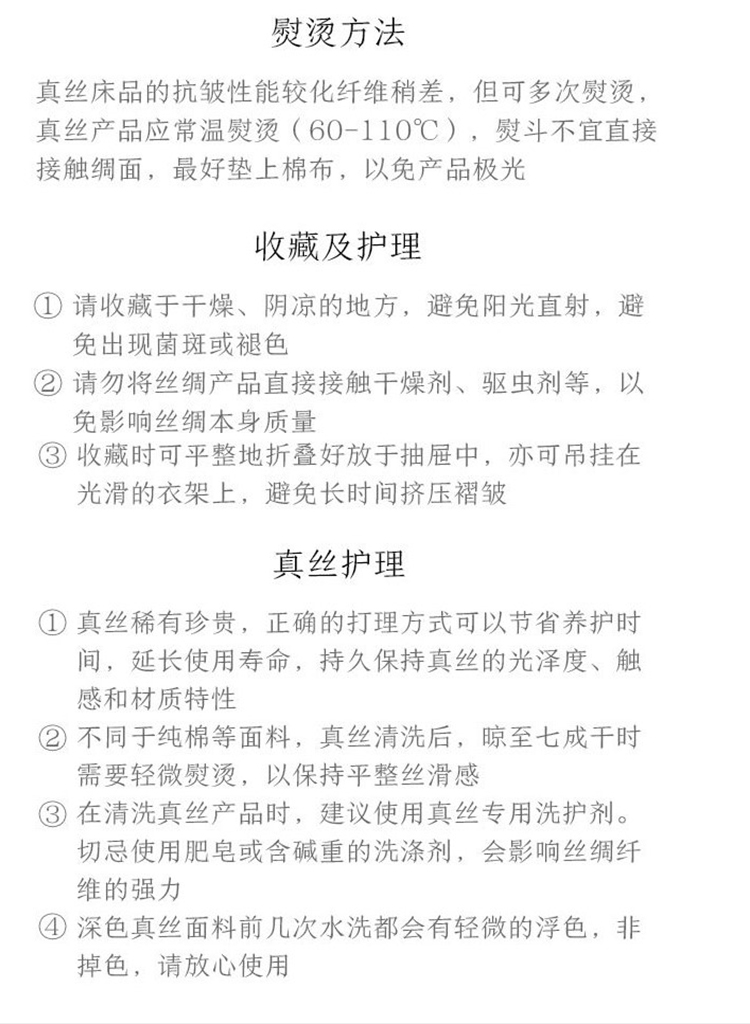 熨烫方法

真丝床品的抗皱性能较化纤维稍差，但可多次熨烫，真丝产品应常温熨烫（60-110℃），熨斗不宜直接接触绸面，最好垫上棉布，以免产品极光

收藏及护理

① 请收藏于干燥、阴凉的地方，避免阳光直射，避免出现菌斑或褪色
② 请勿将丝绸产品直接接触干燥剂、驱虫剂等，以免影响丝绸本身质量
③ 收藏时可平整地折叠好放于抽屉中，亦可吊挂在光滑的衣架上，避免长时间挤压褶皱

真丝护理

① 真丝稀有珍贵，正确的打理方式可以节省养护时间，延长使用寿命，持久保持真丝的光泽度、触感和材质特性
② 不同于纯棉等面料，真丝清洗后，晾至七成干时需要轻微熨烫，以保持平整丝滑感
③ 在清洗真丝产品时，建议使用真丝专用洗护剂。切忌使用肥皂或含碱重的洗涤剂，会影响丝绸纤维的强力
④ 深色真丝面料前几次水洗都会有轻微的浮色，非掉色，请放心使用